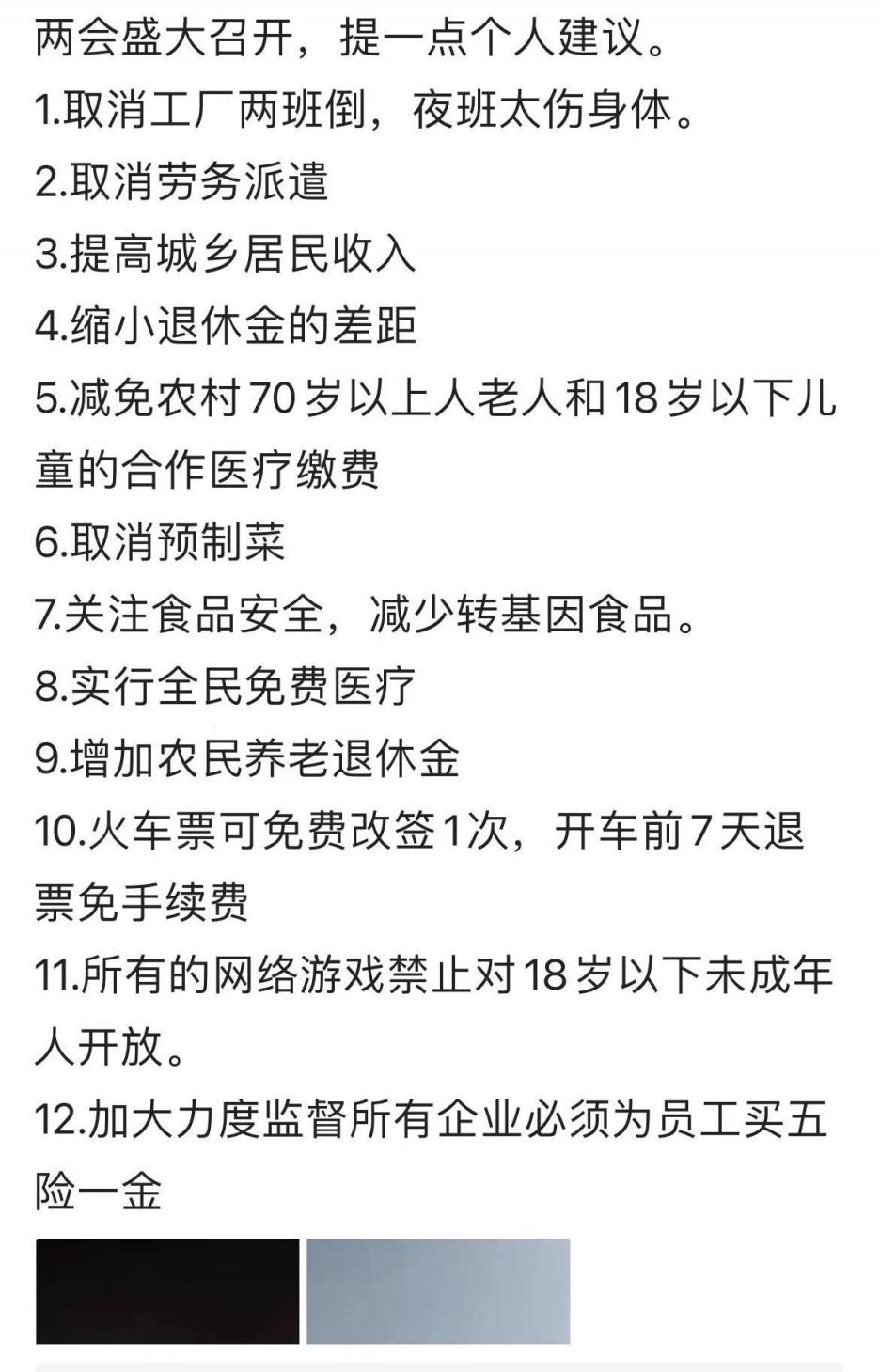 两会盛大召开，提一点个人建议。
1.取消工厂两班倒，夜班太伤身体。
2.取消劳务派遣
3.提高城乡居民收入
4.缩小退休金的差距
5.减免农村70岁以上人老人和18岁以下儿童的合作医疗缴费
6.取消预制菜
7.关注食品安全，减少转基因食品。
8.实行全民免费医疗
9.增加农民养老退休金
10.火车票可免费改签1次，开车前7天退票免手续费
11.所有的网络游戏禁止对18岁以下未成年人开放。
12.加大力度监督所有企业必须为员工买五险一金